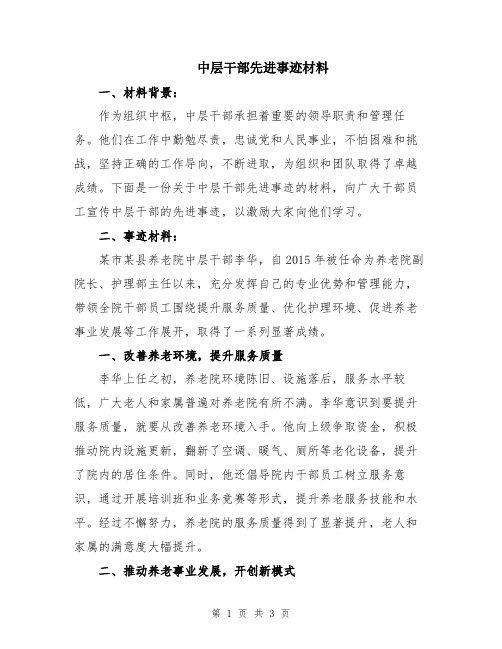 中层干部先进事迹材料

一、材料背景：

作为组织中枢，中层干部承担着重要的领导职责和管理任务。他们在工作中勤勉尽责，忠诚党和人民事业，不怕困难和挑战，坚持正确的工作导向，不断进取，为组织和团队取得了卓越成绩。下面是一份关于中层干部先进事迹的材料，向广大干部员工宣传中层干部的先进事迹，以激励大家向他们学习。

二、事迹材料：

某市某县养老院中层干部李华，自2015年被任命为养老院副院长、护理部主任以来，充分发挥自己的专业优势和管理能力，带领全院干部员工围绕提升服务质量、优化护理环境、促进养老事业发展等工作展开，取得了一系列显著成绩。

一、改善养老环境，提升服务质量

李华上任之初，养老院环境陈旧、设施落后，服务水平较低，广大老人和家属普遍对养老院有所不满。李华意识到要提升服务质量，就要从改善养老环境入手。他向上级争取资金，积极推动院内设施更新，翻新了空调、暖气、厕所等老化设备，提升了院内的居住条件。同时，他还倡导院内干部员工树立服务意识，通过开展培训班和业务竞赛等形式，提升养老服务技能和水平。经过不懈努力，养老院的服务质量得到了显著提升，老人和家属的满意度大幅提升。

二、推动养老事业发展，开创新模式

第 1 页 共 3 页